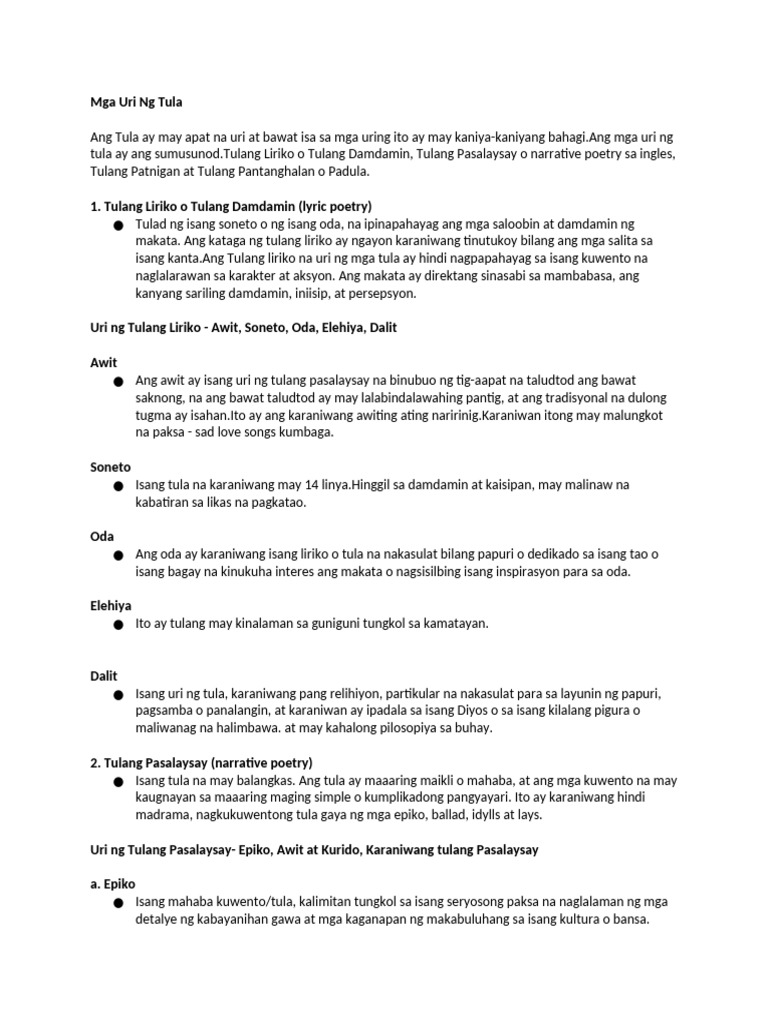 Mga Uri Ng Tula

Ang Tula ay may apat na uri at bawat isa sa mga uring ito ay may kaniya-kaniyang bahagi.Ang mga uri ng tula ay ang sumusunod.Tulang Liriko o Tulang Damdamin, Tulang Pasalaysay o narrative poetry sa ingles, Tulang Patnigan at Tulang Pantanghalan o Padula.

1. Tulang Liriko o Tulang Damdamin (lyric poetry)
• Tulad ng isang soneto o ng isang oda, na ipinapahayag ang mga saloobin at damdamin ng makata. Ang kataga ng tulang liriko ay ngayon karaniwang tinutukoy bilang ang mga salita sa isang kanta.Ang Tulang liriko na uri ng mga tula ay hindi nagpapahayag sa isang kuwento na naglalarawan sa karakter at aksyon. Ang makata ay direktang sinasabi sa mambabasa, ang kanyang sariling damdamin, iniisip, at persepsyon.

Uri ng Tulang Liriko - Awit, Soneto, Oda, Elehiya, Dalit

Awit
• Ang awit ay isang uri ng tulang pasalaysay na binubuo ng tig-aapat na taludtod ang bawat saknong, na ang bawat taludtod ay may lalabindalawahing pantig, at ang tradisyonal na dulong tugma ay isahan.Ito ay ang karaniwang awiting ating naririnig.Karaniwan itong may malungkot na paksa - sad love songs kumbaga.

Soneto
• Isang tula na karaniwang may 14 linya.Hinggil sa damdamin at kaisipan, may malinaw na kabatiran sa likas na pagkatao.

Oda
• Ang oda ay karaniwang isang liriko o tula na nakasulat bilang papuri o dedikado sa isang tao o isang bagay na kinukuha interes ang makata o nagsisilbing isang inspirasyon para sa oda.

Elehiya
• Ito ay tulang may kinalaman sa guniguni tungkol sa kamatayan.

Dalit
• Isang uri ng tula, karaniwang pang relihiyon, partikular na nakasulat para sa layunin ng papuri, pagsamba o panalangin, at karaniwan ay ipadala sa isang Diyos o sa isang kilalang pigura o maliwanag na halimbawa. at may kahalong pilosopiya sa buhay.

2. Tulang Pasalaysay (narrative poetry)
• Isang tula na may balangkas. Ang tula ay maaaring maikli o mahaba, at ang mga kuwento na may kaugnayan sa maaaring maging simple o kumplikadong pangyayari. Ito ay karaniwang hindi madrama, nagkukuwentong tula gaya ng mga epiko, ballad, idylls at lays.

Uri ng Tulang Pasalaysay- Epiko, Awit at Kurido, Karaniwang tulang Pasalaysay

a. Epiko
• Isang mahaba kuwento/tula, kalimitan tungkol sa isang seryosong paksa na naglalaman ng mga detalye ng kabayanihan gawa at mga kaganapan ng makabuluhang sa isang kultura o bansa.